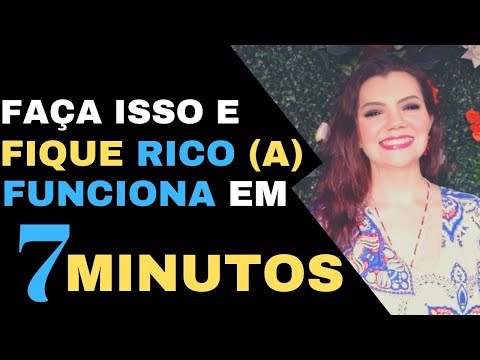 FAÇA ISSO E
FIQUE RICO (A)
FUNCIONA EM
7 MINUTOS